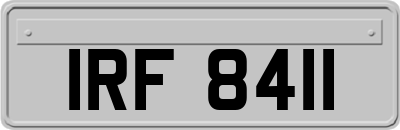 IRF 8411